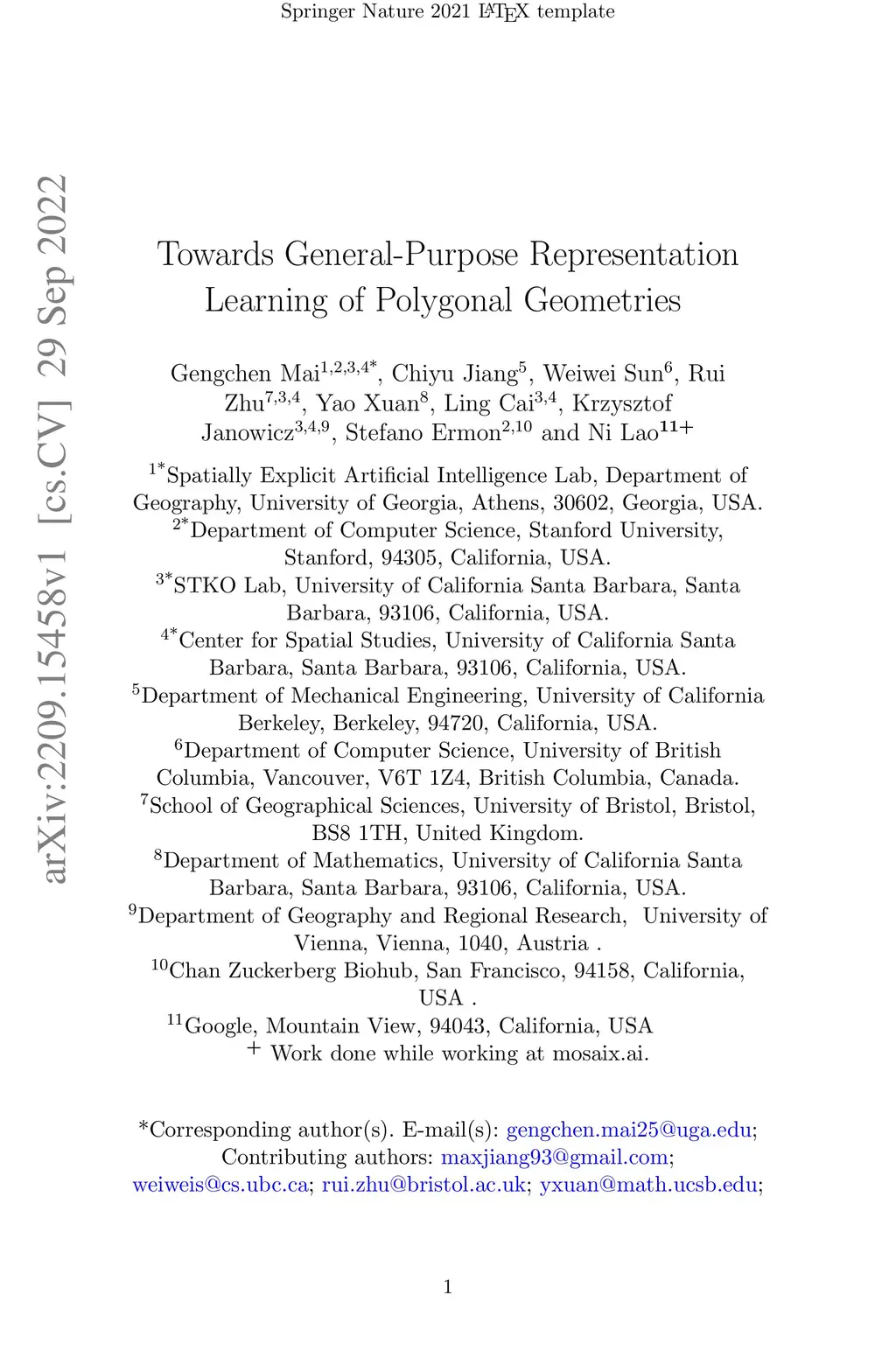 Springer Nature 2021 LaTeX template

arXiv:2209.15458v1 [cs.CV] 29 Sep 2022

Towards General-Purpose Representation Learning of Polygonal Geometries

Gengchen Mai$^{1,2,3,4*}$, Chiyu Jiang$^{5}$, Weiwei Sun$^{6}$, Rui Zhu$^{7,3,4}$, Yao Xuan$^{8}$, Ling Cai$^{3,4}$, Krzysztof Janowicz$^{3,4,9}$, Stefano Ermon$^{2,10}$ and Ni Lao$^{11+}$

$^{1*}$Spatially Explicit Artificial Intelligence Lab, Department of Geography, University of Georgia, Athens, 30602, Georgia, USA.
$^{2*}$Department of Computer Science, Stanford University, Stanford, 94305, California, USA.
$^{3*}$STKO Lab, University of California Santa Barbara, Santa Barbara, 93106, California, USA.
$^{4*}$Center for Spatial Studies, University of California Santa Barbara, Santa Barbara, 93106, California, USA.
$^{5}$Department of Mechanical Engineering, University of California Berkeley, Berkeley, 94720, California, USA.
$^{6}$Department of Computer Science, University of British Columbia, Vancouver, V6T 1Z4, British Columbia, Canada.
$^{7}$School of Geographical Sciences, University of Bristol, Bristol, BS8 1TH, United Kingdom.
$^{8}$Department of Mathematics, University of California Santa Barbara, Santa Barbara, 93106, California, USA.
$^{9}$Department of Geography and Regional Research, University of Vienna, Vienna, 1040, Austria .
$^{10}$Chan Zuckerberg Biohub, San Francisco, 94158, California, USA .
$^{11}$Google, Mountain View, 94043, California, USA
$^{+}$ Work done while working at mosaix.ai.

*Corresponding author(s). E-mail(s): gengchen.mai25@uga.edu;
Contributing authors: maxjiang93@gmail.com; weiweis@cs.ubc.ca; rui.zhu@bristol.ac.uk; yxuan@math.ucsb.edu;

1